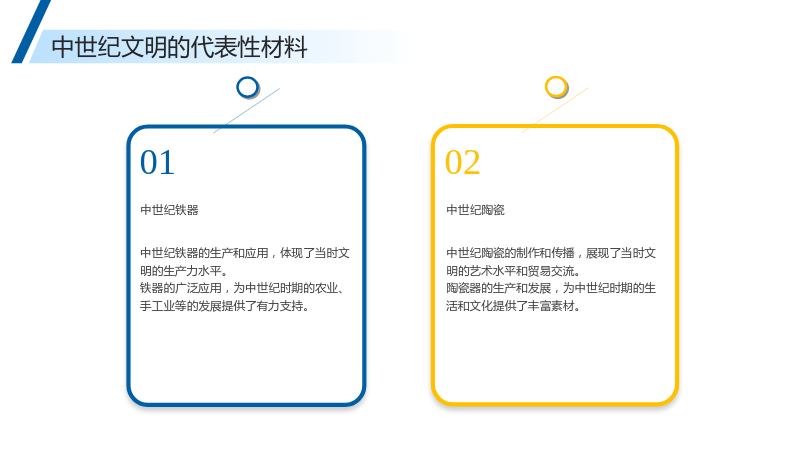 中世纪文明的代表性材料

01

中世纪铁器

中世纪铁器的生产和应用，体现了当时文明的生产力水平。

铁器的广泛应用，为中世纪时期的农业、手工业等的发展提供了有力支持。

02

中世纪陶瓷

中世纪陶瓷的制作和传播，展现了当时文明的艺术水平和贸易交流。

陶瓷器的生产和发展，为中世纪时期的生活和文化提供了丰富素材。